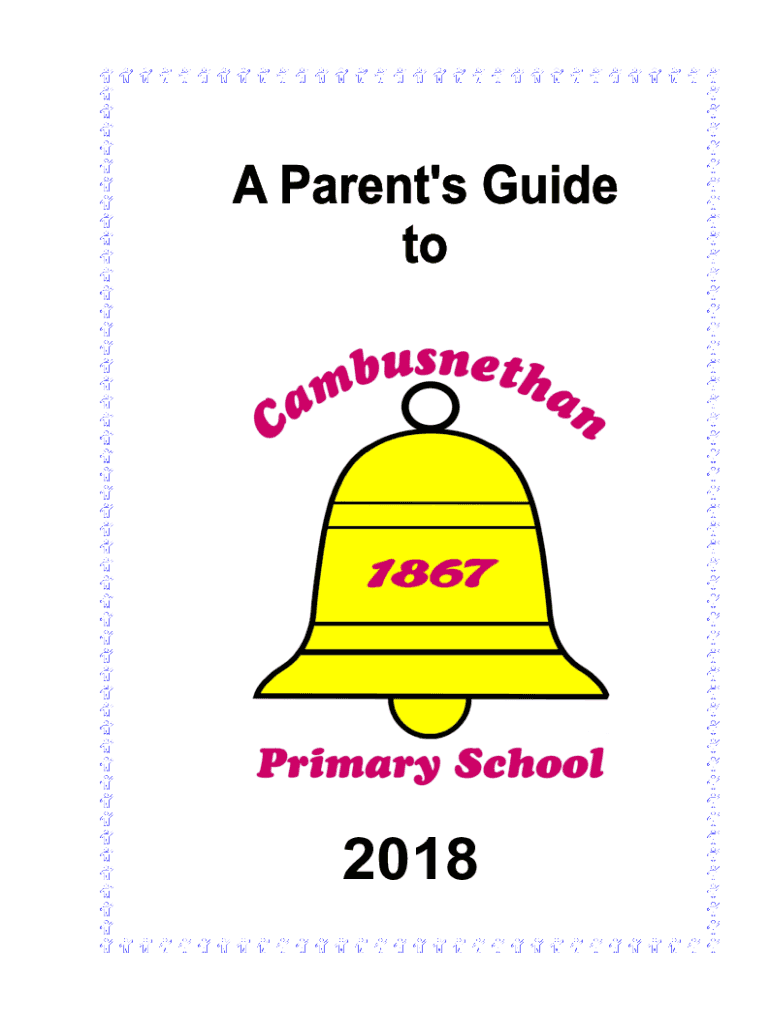 A Parent's Guide
to

Cambusnethan

1867

Primary School

2018